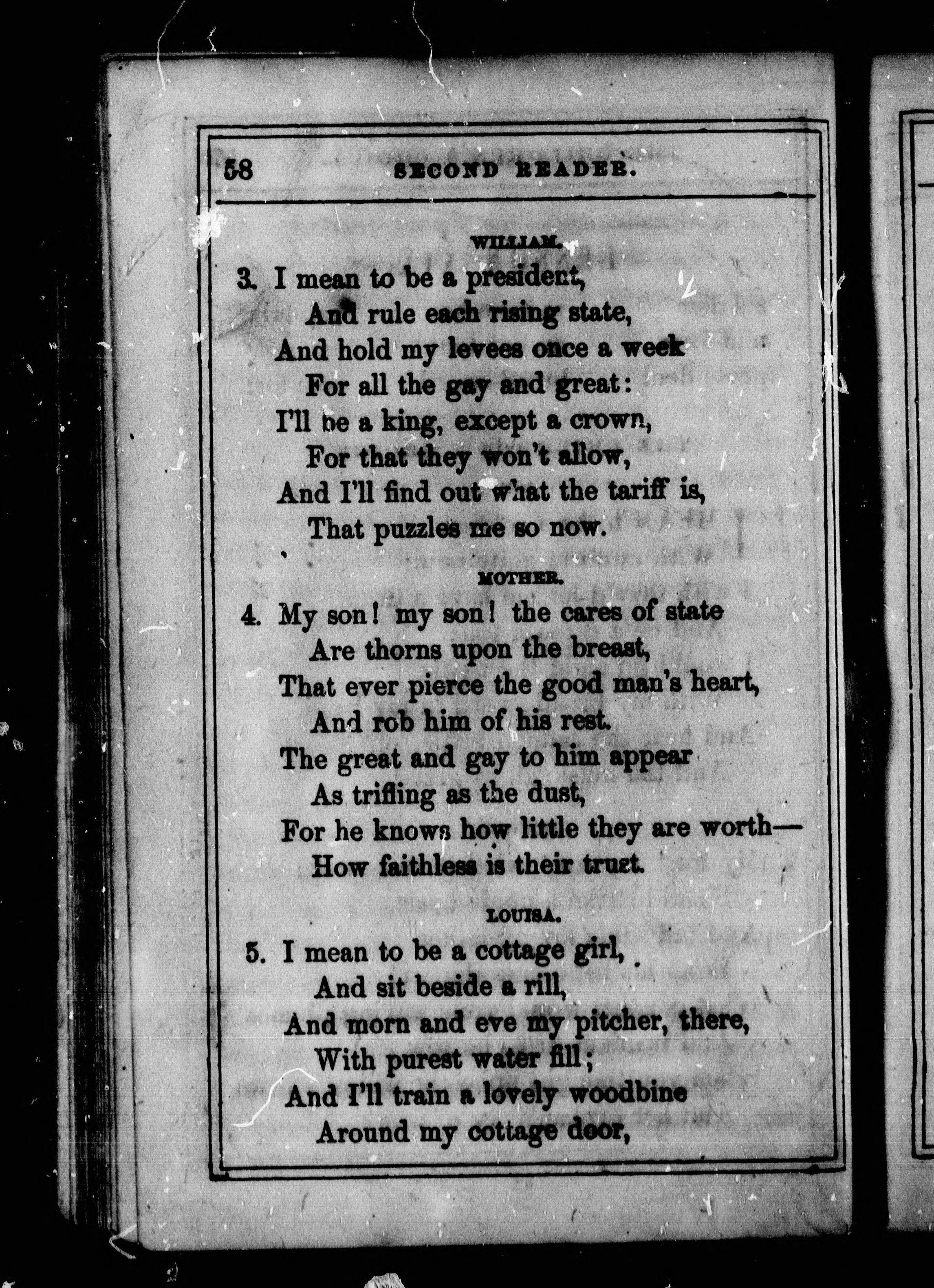 58 SECOND READER.

WILLIAM.

3. I mean to be a president,
And rule each rising state,
And hold my levees once a week
For all the gay and great:
I'll be a king, except a crown,
For that they won't allow,
And I'll find out what the tariff is,
That puzzles me so now.

MOTHER.

4. My son! my son! the cares of state
Are thorns upon the breast,
That ever pierce the good man's heart,
And rob him of his rest.
The great and gay to him appear
As trifling as the dust,
For he knows how little they are worth—
How faithless is their trust.

LOUISA.

5. I mean to be a cottage girl,
And sit beside a rill,
And morn and eve my pitcher, there,
With purest water fill;
And I'll train a lovely woodbine
Around my cottage door,